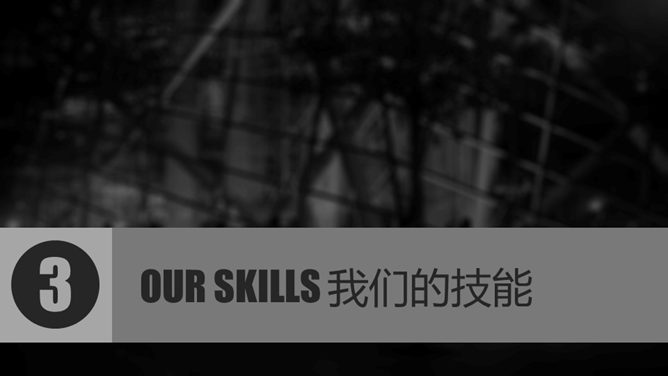 3

OUR SKILLS 我们的技能